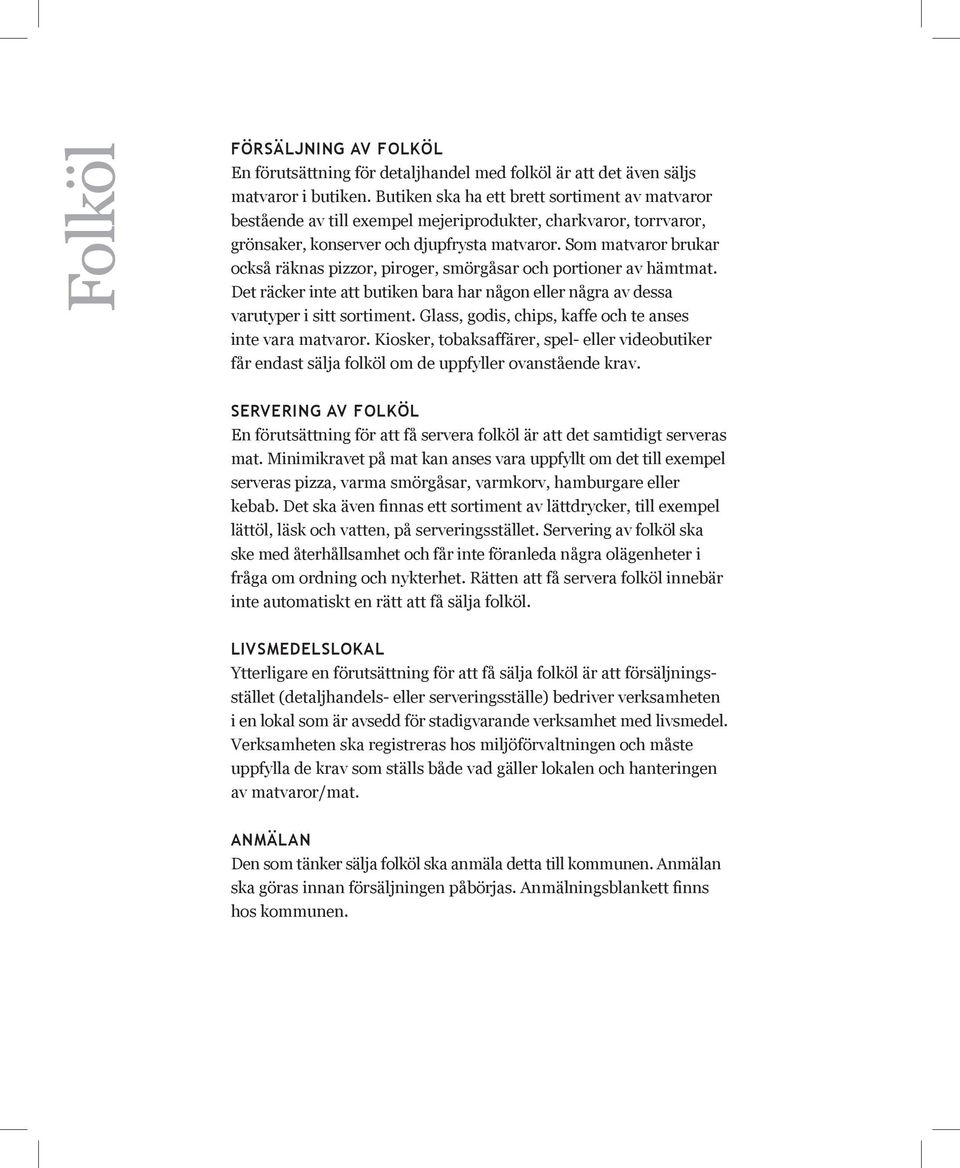 Folköl

FÖRSÄLJNING AV FOLKÖL
En förutsättning för detaljhandel med folköl är att det även säljs matvaror i butiken. Butiken ska ha ett brett sortiment av matvaror bestående av till exempel mejeriprodukter, charkvaror, torrvaror, grönsaker, konserver och djupfrysta matvaror. Som matvaror brukar också räknas pizzor, piroger, smörgåsar och portioner av hämtmat. Det räcker inte att butiken bara har någon eller några av dessa varutyper i sitt sortiment. Glass, godis, chips, kaffe och te anses inte vara matvaror. Kiosker, tobaksaffärer, spel- eller videobutiker får endast sälja folköl om de uppfyller ovanstående krav.

SERVERING AV FOLKÖL
En förutsättning för att få servera folköl är att det samtidigt serveras mat. Minimikravet på mat kan anses vara uppfyllt om det till exempel serveras pizza, varma smörgåsar, varmkorv, hamburgare eller kebab. Det ska även finnas ett sortiment av lättdrycker, till exempel lättöl, läsk och vatten, på serveringsstället. Servering av folköl ska ske med återhållsamhet och får inte föranleda några olägenheter i fråga om ordning och nykterhet. Rätten att få servera folköl innebär inte automatiskt en rätt att få sälja folköl.

LIVSMEDELSLOKAL
Ytterligare en förutsättning för att få sälja folköl är att försäljningsstället (detaljhandels- eller serveringsställe) bedriver verksamheten i en lokal som är avsedd för stadigvarande verksamhet med livsmedel. Verksamheten ska registreras hos miljöförvaltningen och måste uppfylla de krav som ställs både vad gäller lokalen och hanteringen av matvaror/mat.

ANMÄLAN
Den som tänker sälja folköl ska anmäla detta till kommunen. Anmälan ska göras innan försäljningen påbörjas. Anmälningsblankett finns hos kommunen.